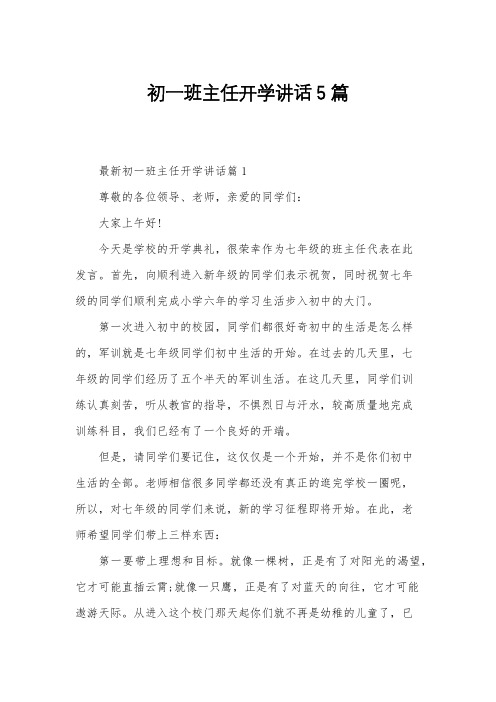 初一班主任开学讲话5篇

最新初一班主任开学讲话篇1

尊敬的各位领导、老师，亲爱的同学们：

大家上午好!

今天是学校的开学典礼，很荣幸作为七年级的班主任代表在此发言。首先，向顺利进入新年级的同学们表示祝贺，同时祝贺七年级的同学们顺利完成小学六年的学习生活步入初中的大门。

第一次进入初中的校园，同学们都很好奇初中的生活是怎么样的，军训就是七年级同学们初中生活的开始。在过去的几天里，七年级的同学们经历了五个半天的军训生活。在这几天里，同学们训练认真刻苦，听从教官的指导，不惧烈日与汗水，较高质量地完成训练科目，我们已经有了一个良好的开端。

但是，请同学们要记住，这仅仅是一个开始，并不是你们初中生活的全部。老师相信很多同学都还没有真正的逛完学校一圈呢，所以，对七年级的同学们来说，新的学习征程即将开始。在此，老师希望同学们带上三样东西：

第一要带上理想和目标。就像一棵树，正是有了对阳光的渴望，它才可能直插云霄;就像一只鹰，正是有了对蓝天的向往，它才可能遨游天际。从进入这个校门那天起你们就不再是幼稚的儿童了，已